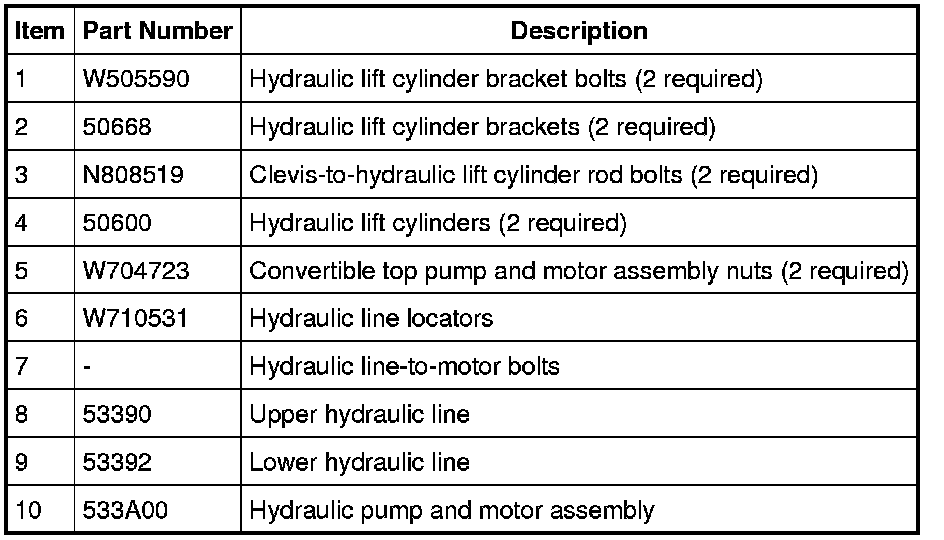 | Item | Part Number | Description |
|---|---|---|
| 1 | W505590 | Hydraulic lift cylinder bracket bolts (2 required) |
| 2 | 50668 | Hydraulic lift cylinder brackets (2 required) |
| 3 | N808519 | Clevis-to-hydraulic lift cylinder rod bolts (2 required) |
| 4 | 50600 | Hydraulic lift cylinders (2 required) |
| 5 | W704723 | Convertible top pump and motor assembly nuts (2 required) |
| 6 | W710531 | Hydraulic line locators |
| 7 | - | Hydraulic line-to-motor bolts |
| 8 | 53390 | Upper hydraulic line |
| 9 | 53392 | Lower hydraulic line |
| 10 | 533A00 | Hydraulic pump and motor assembly |